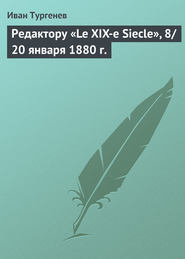 Иван Тургенев

Редактору «Le XIX-e Siecle», 8/20 января 1880 г.